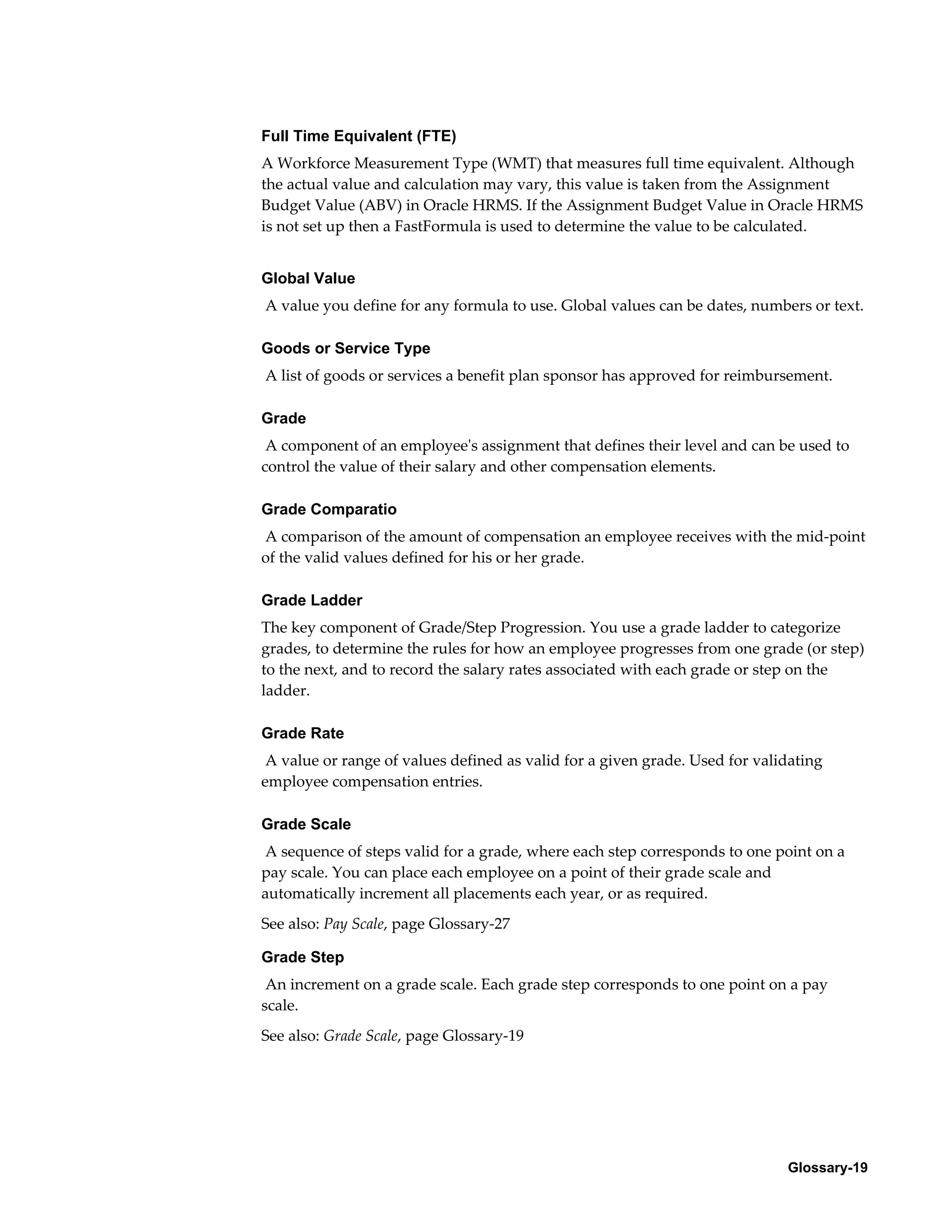 Full Time Equivalent (FTE)

A Workforce Measurement Type (WMT) that measures full time equivalent. Although the actual value and calculation may vary, this value is taken from the Assignment Budget Value (ABV) in Oracle HRMS. If the Assignment Budget Value in Oracle HRMS is not set up then a FastFormula is used to determine the value to be calculated.

Global Value

A value you define for any formula to use. Global values can be dates, numbers or text.

Goods or Service Type

A list of goods or services a benefit plan sponsor has approved for reimbursement.

Grade

A component of an employee's assignment that defines their level and can be used to control the value of their salary and other compensation elements.

Grade Comparatio

A comparison of the amount of compensation an employee receives with the mid-point of the valid values defined for his or her grade.

Grade Ladder

The key component of Grade/Step Progression. You use a grade ladder to categorize grades, to determine the rules for how an employee progresses from one grade (or step) to the next, and to record the salary rates associated with each grade or step on the ladder.

Grade Rate

A value or range of values defined as valid for a given grade. Used for validating employee compensation entries.

Grade Scale

A sequence of steps valid for a grade, where each step corresponds to one point on a pay scale. You can place each employee on a point of their grade scale and automatically increment all placements each year, or as required.

See also: Pay Scale, page Glossary-27

Grade Step

An increment on a grade scale. Each grade step corresponds to one point on a pay scale.

See also: Grade Scale, page Glossary-19

Glossary-19